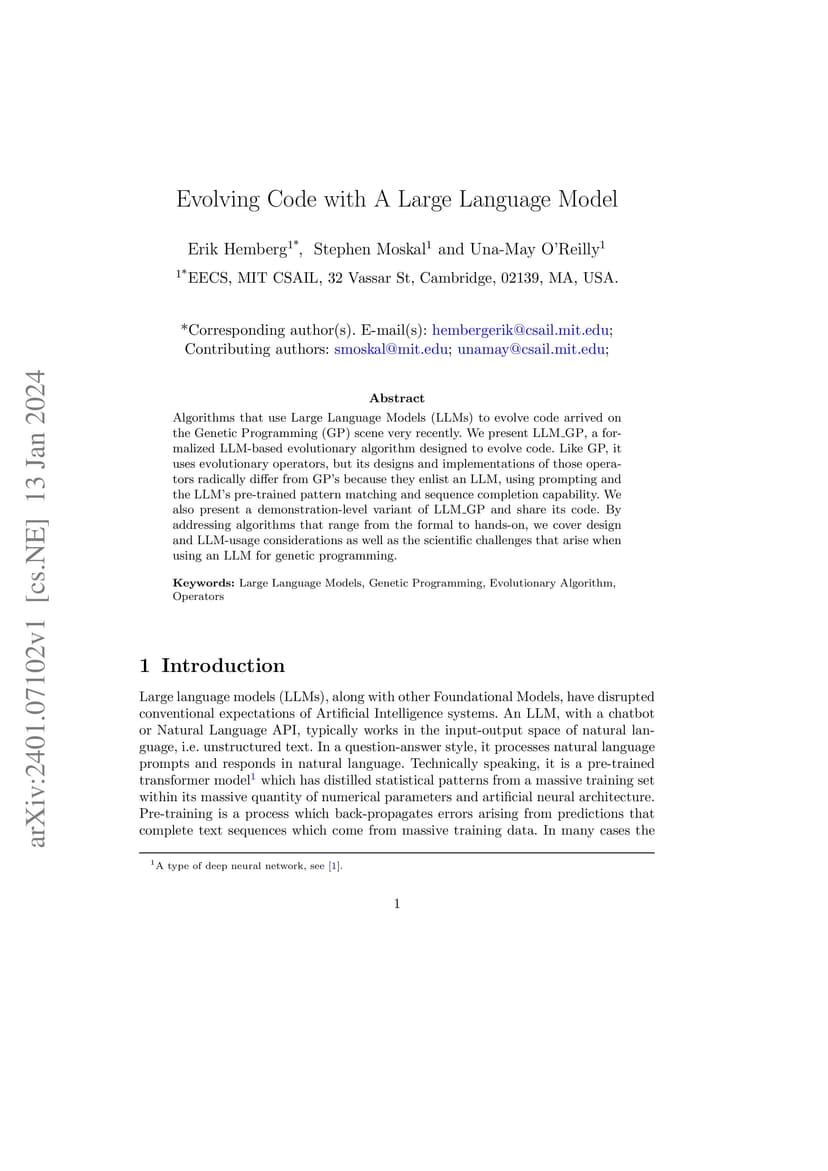 arXiv:2401.07102v1 [cs.NE] 13 Jan 2024

Evolving Code with A Large Language Model

Erik Hemberg$^{1*}$, Stephen Moskal$^{1}$ and Una-May O'Reilly$^{1}$

$^{1*}$EECS, MIT CSAIL, 32 Vassar St, Cambridge, 02139, MA, USA.

*Corresponding author(s). E-mail(s): hembergerik@csail.mit.edu; Contributing authors: smoskal@mit.edu; unamay@csail.mit.edu;

Abstract

Algorithms that use Large Language Models (LLMs) to evolve code arrived on the Genetic Programming (GP) scene very recently. We present LLM_GP, a formalized LLM-based evolutionary algorithm designed to evolve code. Like GP, it uses evolutionary operators, but its designs and implementations of those operators radically differ from GP's because they enlist an LLM, using prompting and the LLM's pre-trained pattern matching and sequence completion capability. We also present a demonstration-level variant of LLM_GP and share its code. By addressing algorithms that range from the formal to hands-on, we cover design and LLM-usage considerations as well as the scientific challenges that arise when using an LLM for genetic programming.

Keywords: Large Language Models, Genetic Programming, Evolutionary Algorithm, Operators

1 Introduction

Large language models (LLMs), along with other Foundational Models, have disrupted conventional expectations of Artificial Intelligence systems. An LLM, with a chatbot or Natural Language API, typically works in the input-output space of natural language, i.e. unstructured text. In a question-answer style, it processes natural language prompts and responds in natural language. Technically speaking, it is a pre-trained transformer model$^{1}$ which has distilled statistical patterns from a massive training set within its massive quantity of numerical parameters and artificial neural architecture. Pre-training is a process which back-propagates errors arising from predictions that complete text sequences which come from massive training data. In many cases the

$^{1}$A type of deep neural network, see [1].

1